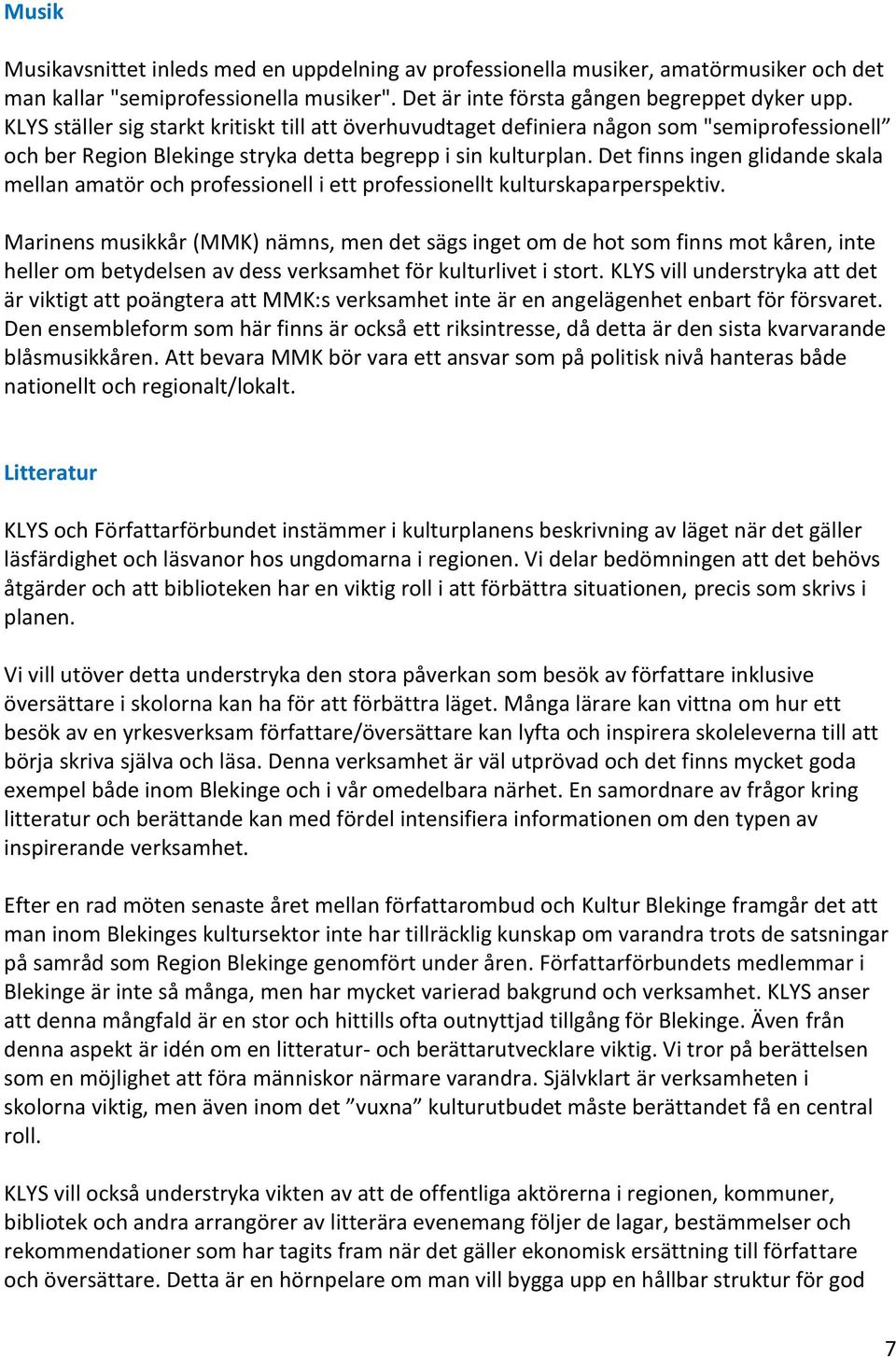 Musik

Musikavsnittet inleds med en uppdelning av professionella musiker, amatörmusiker och det man kallar "semiprofessionella musiker". Det är inte första gången begreppet dyker upp. KLYS ställer sig starkt kritiskt till att överhuvudtaget definiera någon som "semiprofessionell” och ber Region Blekinge stryka detta begrepp i sin kulturplan. Det finns ingen glidande skala mellan amatör och professionell i ett professionellt kulturskaparperspektiv.

Marinens musikkår (MMK) nämns, men det sägs inget om de hot som finns mot kåren, inte heller om betydelsen av dess verksamhet för kulturlivet i stort. KLYS vill understryka att det är viktigt att poängtera att MMK:s verksamhet inte är en angelägenhet enbart för försvaret. Den ensembleform som här finns är också ett riksintresse, då detta är den sista kvarvarande blåsmusikkåren. Att bevara MMK bör vara ett ansvar som på politisk nivå hanteras både nationellt och regionalt/lokalt.

Litteratur

KLYS och Författarförbundet instämmer i kulturplanens beskrivning av läget när det gäller läsfärdighet och läsvanor hos ungdomarna i regionen. Vi delar bedömningen att det behövs åtgärder och att biblioteken har en viktig roll i att förbättra situationen, precis som skrivs i planen.

Vi vill utöver detta understryka den stora påverkan som besök av författare inklusive översättare i skolorna kan ha för att förbättra läget. Många lärare kan vittna om hur ett besök av en yrkesverksam författare/översättare kan lyfta och inspirera skoleleverna till att börja skriva själva och läsa. Denna verksamhet är väl utprövad och det finns mycket goda exempel både inom Blekinge och i vår omedelbara närhet. En samordnare av frågor kring litteratur och berättande kan med fördel intensifiera informationen om den typen av inspirerande verksamhet.

Efter en rad möten senaste året mellan författarombud och Kultur Blekinge framgår det att man inom Blekinges kultursektor inte har tillräcklig kunskap om varandra trots de satsningar på samråd som Region Blekinge genomfört under åren. Författarförbundets medlemmar i Blekinge är inte så många, men har mycket varierad bakgrund och verksamhet. KLYS anser att denna mångfald är en stor och hittills ofta outnyttjad tillgång för Blekinge. Även från denna aspekt är idén om en litteratur- och berättarutvecklare viktig. Vi tror på berättelsen som en möjlighet att föra människor närmare varandra. Självklart är verksamheten i skolorna viktig, men även inom det ”vuxna” kulturutbudet måste berättandet få en central roll.

KLYS vill också understryka vikten av att de offentliga aktörerna i regionen, kommuner, bibliotek och andra arrangörer av litterära evenemang följer de lagar, bestämmelser och rekommendationer som har tagits fram när det gäller ekonomisk ersättning till författare och översättare. Detta är en hörnpelare om man vill bygga upp en hållbar struktur för god

7